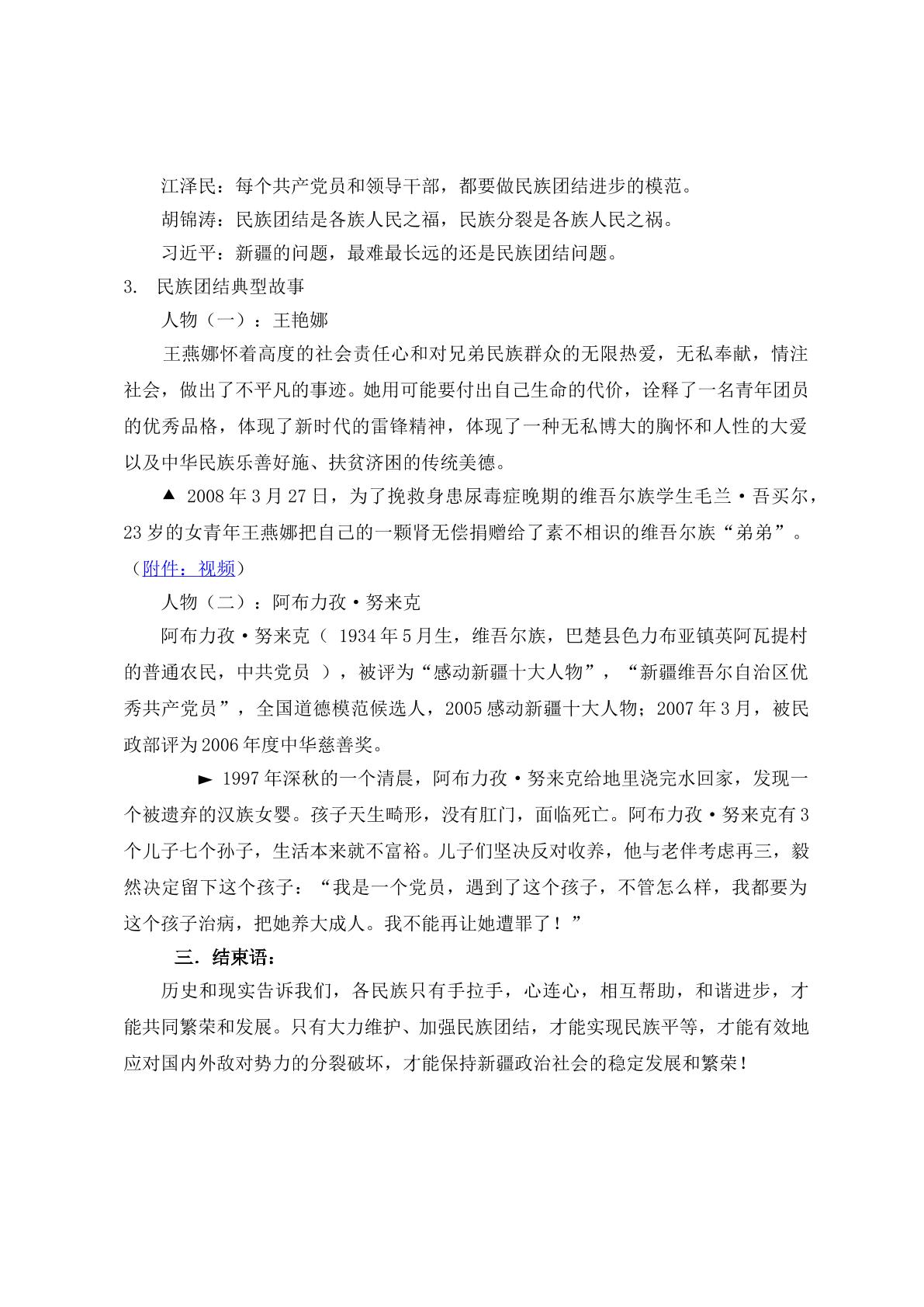 江泽民：每个共产党员和领导干部，都要做民族团结进步的模范。

胡锦涛：民族团结是各族人民之福，民族分裂是各族人民之祸。

习近平：新疆的问题，最难最长远的还是民族团结问题。

3. 民族团结典型故事

人物（一）：王艳娜

王燕娜怀着高度的社会责任心和对兄弟民族群众的无限热爱，无私奉献，情注社会，做出了不平凡的事迹。她用可能要付出自己生命的代价，诠释了一名青年团员的优秀品格，体现了新时代的雷锋精神，体现了一种无私博大的胸怀和人性的大爱以及中华民族乐善好施、扶贫济困的传统美德。

▲ 2008年3月27日，为了挽救身患尿毒症晚期的维吾尔族学生毛兰·吾买尔，23岁的女青年王燕娜把自己的一颗肾无偿捐赠给了素不相识的维吾尔族“弟弟”。（附件：视频）

人物（二）：阿布力孜·努来克

阿布力孜·努来克（1934年5月生，维吾尔族，巴楚县色力布亚镇英阿瓦提村的普通农民，中共党员），被评为“感动新疆十大人物”，“新疆维吾尔自治区优秀共产党员”，全国道德模范候选人，2005感动新疆十大人物；2007年3月，被民政部评为2006年度中华慈善奖。

► 1997年深秋的一个清晨，阿布力孜·努来克给地里浇完水回家，发现一个被遗弃的汉族女婴。孩子天生畸形，没有肛门，面临死亡。阿布力孜·努来克有3个儿子七个孙子，生活本来就不富裕。儿子们坚决反对收养，他与老伴考虑再三，毅然决定留下这个孩子：“我是一个党员，遇到了这个孩子，不管怎么样，我都要为这个孩子治病，把她养大成人。我不能再让她遭罪了！”

三．结束语：

历史和现实告诉我们，各民族只有手拉手，心连心，相互帮助，和谐进步，才能共同繁荣和发展。只有大力维护、加强民族团结，才能实现民族平等，才能有效地应对国内外敌对势力的分裂破坏，才能保持新疆政治社会的稳定发展和繁荣！